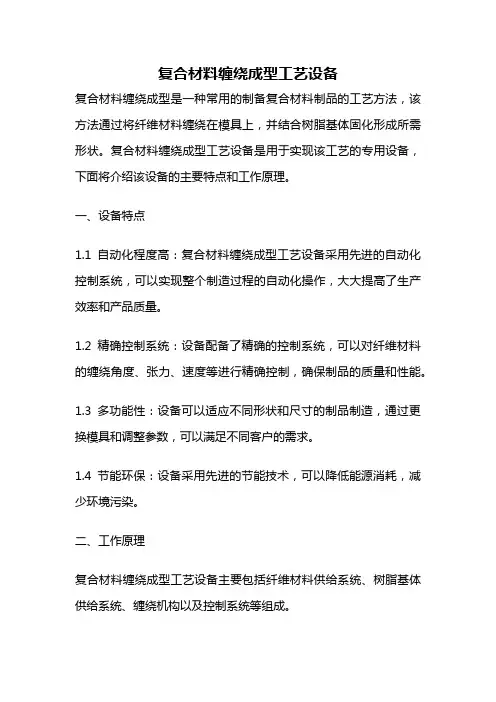 复合材料缠绕成型工艺设备

复合材料缠绕成型是一种常用的制备复合材料制品的工艺方法，该方法通过将纤维材料缠绕在模具上，并结合树脂基体固化形成所需形状。复合材料缠绕成型工艺设备是用于实现该工艺的专用设备，下面将介绍该设备的主要特点和工作原理。

一、设备特点

1.1 自动化程度高：复合材料缠绕成型工艺设备采用先进的自动化控制系统，可以实现整个制造过程的自动化操作，大大提高了生产效率和产品质量。

1.2 精确控制系统：设备配备了精确的控制系统，可以对纤维材料的缠绕角度、张力、速度等进行精确控制，确保制品的质量和性能。

1.3 多功能性：设备可以适应不同形状和尺寸的制品制造，通过更换模具和调整参数，可以满足不同客户的需求。

1.4 节能环保：设备采用先进的节能技术，可以降低能源消耗，减少环境污染。

二、工作原理

复合材料缠绕成型工艺设备主要包括纤维材料供给系统、树脂基体供给系统、缠绕机构以及控制系统等组成。